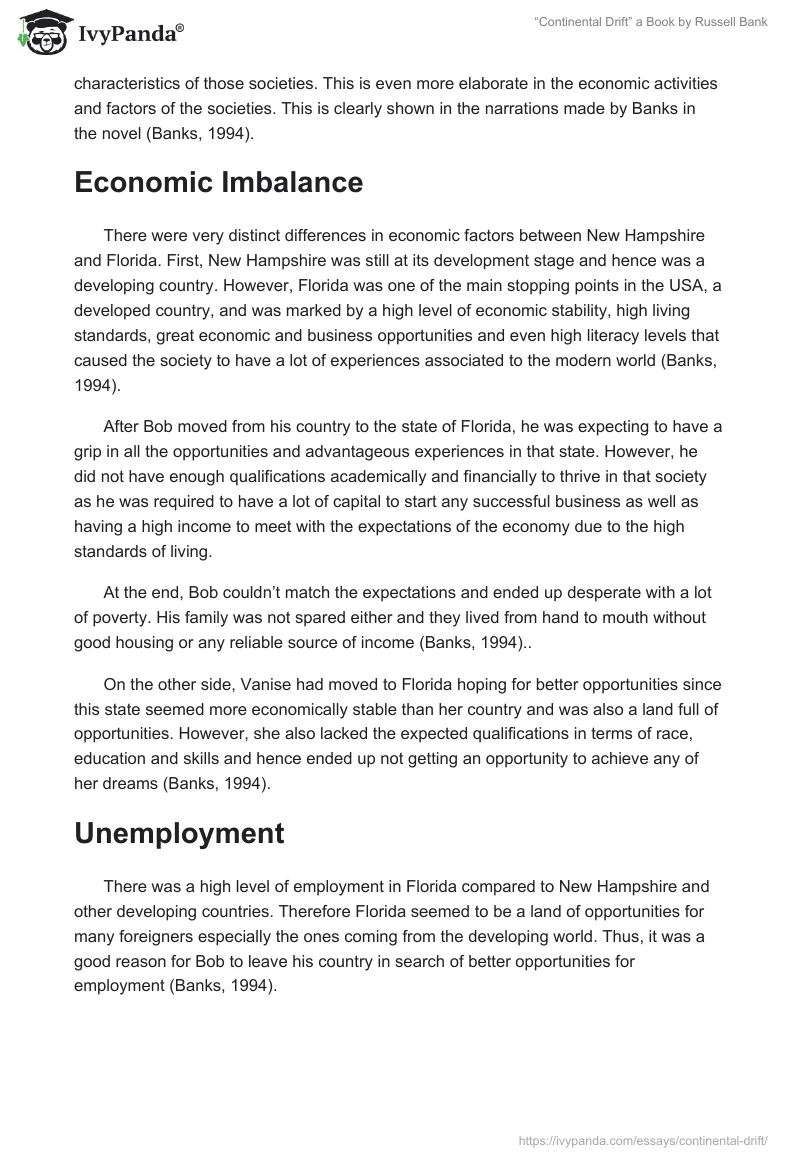 IvyPanda®

"Continental Drift" a Book by Russell Bank

characteristics of those societies. This is even more elaborate in the economic activities and factors of the societies. This is clearly shown in the narrations made by Banks in the novel (Banks, 1994).

Economic Imbalance

There were very distinct differences in economic factors between New Hampshire and Florida. First, New Hampshire was still at its development stage and hence was a developing country. However, Florida was one of the main stopping points in the USA, a developed country, and was marked by a high level of economic stability, high living standards, great economic and business opportunities and even high literacy levels that caused the society to have a lot of experiences associated to the modern world (Banks, 1994).

After Bob moved from his country to the state of Florida, he was expecting to have a grip in all the opportunities and advantageous experiences in that state. However, he did not have enough qualifications academically and financially to thrive in that society as he was required to have a lot of capital to start any successful business as well as having a high income to meet with the expectations of the economy due to the high standards of living.

At the end, Bob couldn't match the expectations and ended up desperate with a lot of poverty. His family was not spared either and they lived from hand to mouth without good housing or any reliable source of income (Banks, 1994)..

On the other side, Vanise had moved to Florida hoping for better opportunities since this state seemed more economically stable than her country and was also a land full of opportunities. However, she also lacked the expected qualifications in terms of race, education and skills and hence ended up not getting an opportunity to achieve any of her dreams (Banks, 1994).

Unemployment

There was a high level of employment in Florida compared to New Hampshire and other developing countries. Therefore Florida seemed to be a land of opportunities for many foreigners especially the ones coming from the developing world. Thus, it was a good reason for Bob to leave his country in search of better opportunities for employment (Banks, 1994).

https://ivypanda.com/essays/continental-drift/